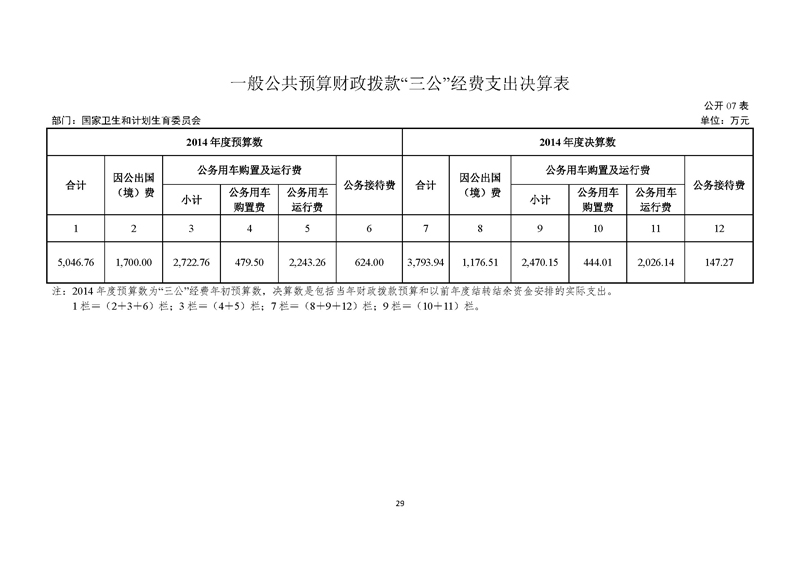 一般公共预算财政拨款“三公”经费支出决算表

公开 07 表

部门：国家卫生和计划生育委员会

单位：万元

| 2014 年度预算数 | | | | | | 2014 年度决算数 | | | | | |
|---|---|---|---|---|---|---|---|---|---|---|---|
| 合计 | 因公出国（境）费 | 公务用车购置及运行费 | | | 公务接待费 | 合计 | 因公出国（境）费 | 公务用车购置及运行费 | | | 公务接待费 |
| | | 小计 | 公务用车购置费 | 公务用车运行费 | | | | 小计 | 公务用车购置费 | 公务用车运行费 | |
| 1 | 2 | 3 | 4 | 5 | 6 | 7 | 8 | 9 | 10 | 11 | 12 |
| 5,046.76 | 1,700.00 | 2,722.76 | 479.50 | 2,243.26 | 624.00 | 3,793.94 | 1,176.51 | 2,470.15 | 444.01 | 2,026.14 | 147.27 |

注：2014 年度预算数为“三公”经费年初预算数，决算数是包括当年财政拨款预算和以前年度结转结余资金安排的实际支出。
1 栏＝（2＋3＋6）栏；3 栏＝（4＋5）栏；7 栏＝（8＋9＋12）栏；9 栏＝（10＋11）栏。

29